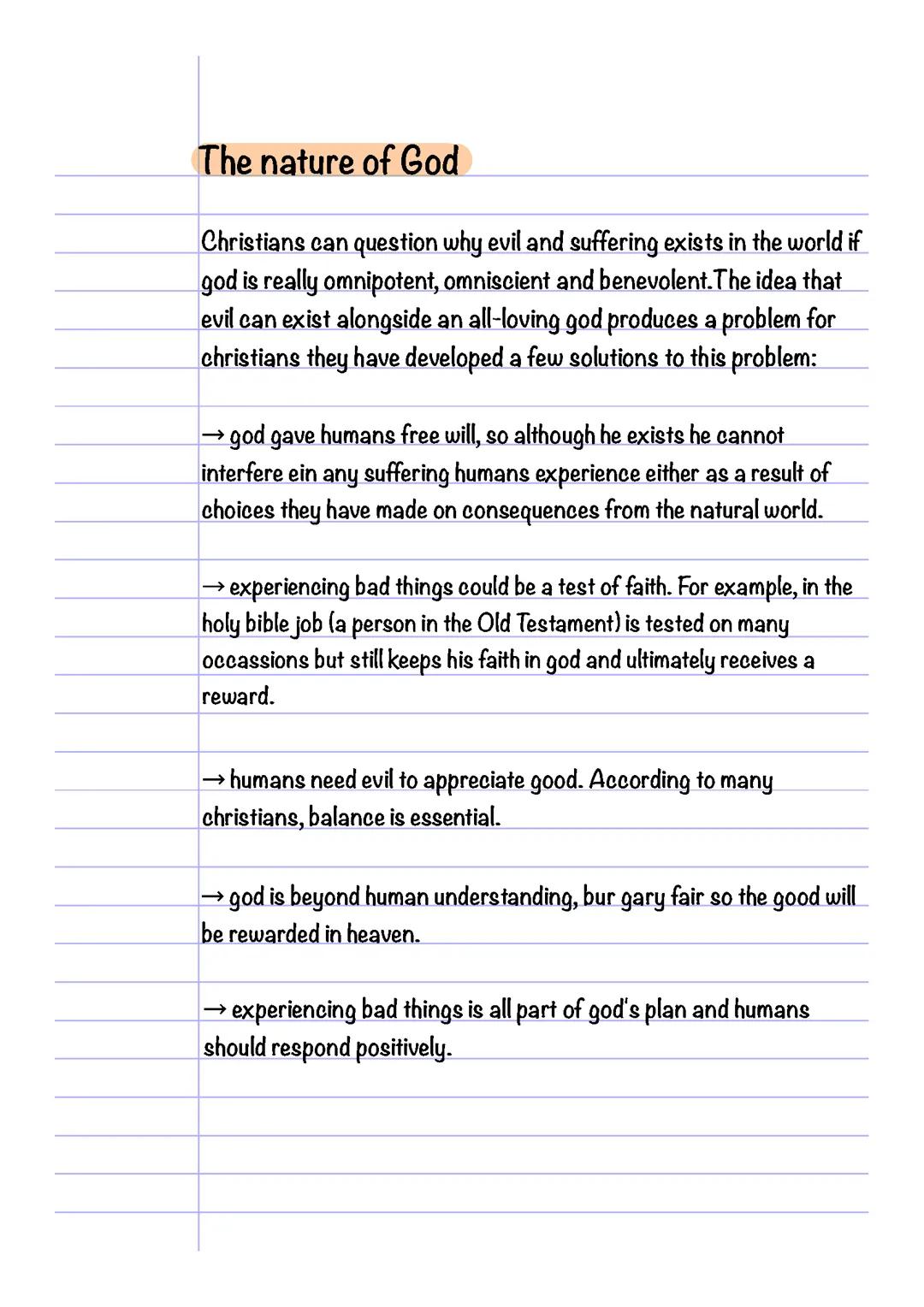 The nature of God

Christians can question why evil and suffering exists in the world if god is really omnipotent, omniscient and benevolent.The idea that evil can exist alongside an all-loving god produces a problem for christians they have developed a few solutions to this problem:

→ god gave humans free will, so although he exists he cannot interfere ein any suffering humans experience either as a result of choices they have made on consequences from the natural world.

→ experiencing bad things could be a test of faith. For example, in the holy bible job (a person in the Old Testament) is tested on many occassions but still keeps his faith in god and ultimately receives a reward.

→ humans need evil to appreciate good. According to many christians, balance is essential.

→ god is beyond human understanding, bur gary fair so the good will be rewarded in heaven.

→ experiencing bad things is all part of god's plan and humans should respond positively.